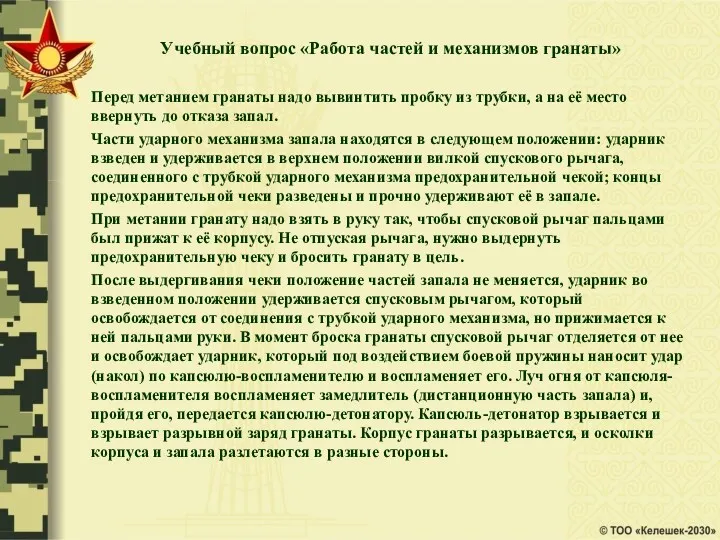 Учебный вопрос «Работа частей и механизмов гранаты»

Перед метанием гранаты надо вывинтить пробку из трубки, а на её место ввернуть до отказа запал.

Части ударного механизма запала находятся в следующем положении: ударник взведен и удерживается в верхнем положении вилкой спускового рычага, соединенного с трубкой ударного механизма предохранительной чекой; концы предохранительной чеки разведены и прочно удерживают её в запале.

При метании гранату надо взять в руку так, чтобы спусковой рычаг пальцами был прижат к её корпусу. Не отпуская рычага, нужно выдернуть предохранительную чеку и бросить гранату в цель.

После выдергивания чеки положение частей запала не меняется, ударник во взведенном положении удерживается спусковым рычагом, который освобождается от соединения с трубкой ударного механизма, но прижимается к ней пальцами руки. В момент броска гранаты спусковой рычаг отделяется от нее и освобождает ударник, который под воздействием боевой пружины наносит удар (накол) по капсюлю-воспламенителю и воспламеняет его. Луч огня от капсюля-воспламенителя воспламеняет замедлитель (дистанционную часть запала) и, пройдя его, передается капсюлю-детонатору. Капсюль-детонатор взрывается и взрывает разрывной заряд гранаты. Корпус гранаты разрывается, и осколки корпуса и запала разлетаются в разные стороны.

© ТОО «Келешек-2030»